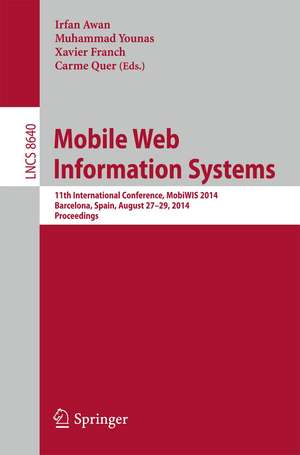 Irfan Awan
Muhammad Younas
Xavier Franch
Carme Quer (Eds.)

LNCS 8640

Mobile Web Information Systems

11th International Conference, MobiWIS 2014
Barcelona, Spain, August 27–29, 2014
Proceedings

Springer